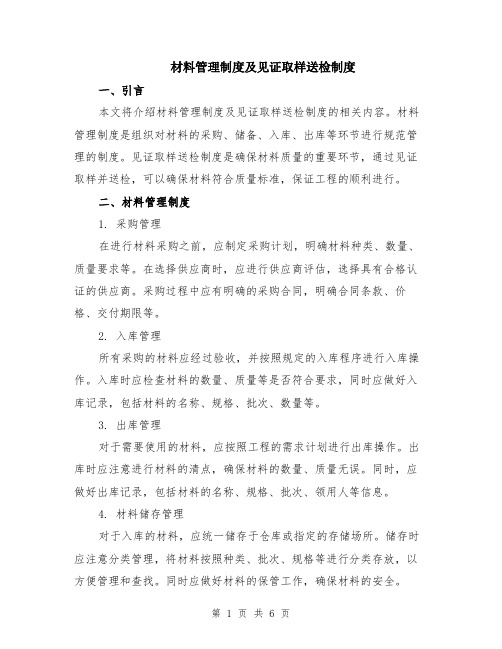 材料管理制度及见证取样送检制度

一、引言

本文将介绍材料管理制度及见证取样送检制度的相关内容。材料管理制度是组织对材料的采购、储备、入库、出库等环节进行规范管理的制度。见证取样送检制度是确保材料质量的重要环节，通过见证取样并送检，可以确保材料符合质量标准，保证工程的顺利进行。

二、材料管理制度

1. 采购管理

在进行材料采购之前，应制定采购计划，明确材料种类、数量、质量要求等。在选择供应商时，应进行供应商评估，选择具有合格认证的供应商。采购过程中应有明确的采购合同，明确合同条款、价格、交付期限等。

2. 入库管理

所有采购的材料应经过验收，并按照规定的入库程序进行入库操作。入库时应检查材料的数量、质量等是否符合要求，同时应做好入库记录，包括材料的名称、规格、批次、数量等。

3. 出库管理

对于需要使用的材料，应按照工程的需求计划进行出库操作。出库时应注意进行材料的清点，确保材料的数量、质量无误。同时，应做好出库记录，包括材料的名称、规格、批次、领用人等信息。

4. 材料储存管理

对于入库的材料，应统一储存于仓库或指定的存储场所。储存时应注意分类管理，将材料按照种类、批次、规格等进行分类存放，以方便管理和查找。同时应做好材料的保管工作，确保材料的安全。

第 1 页 共 6 页